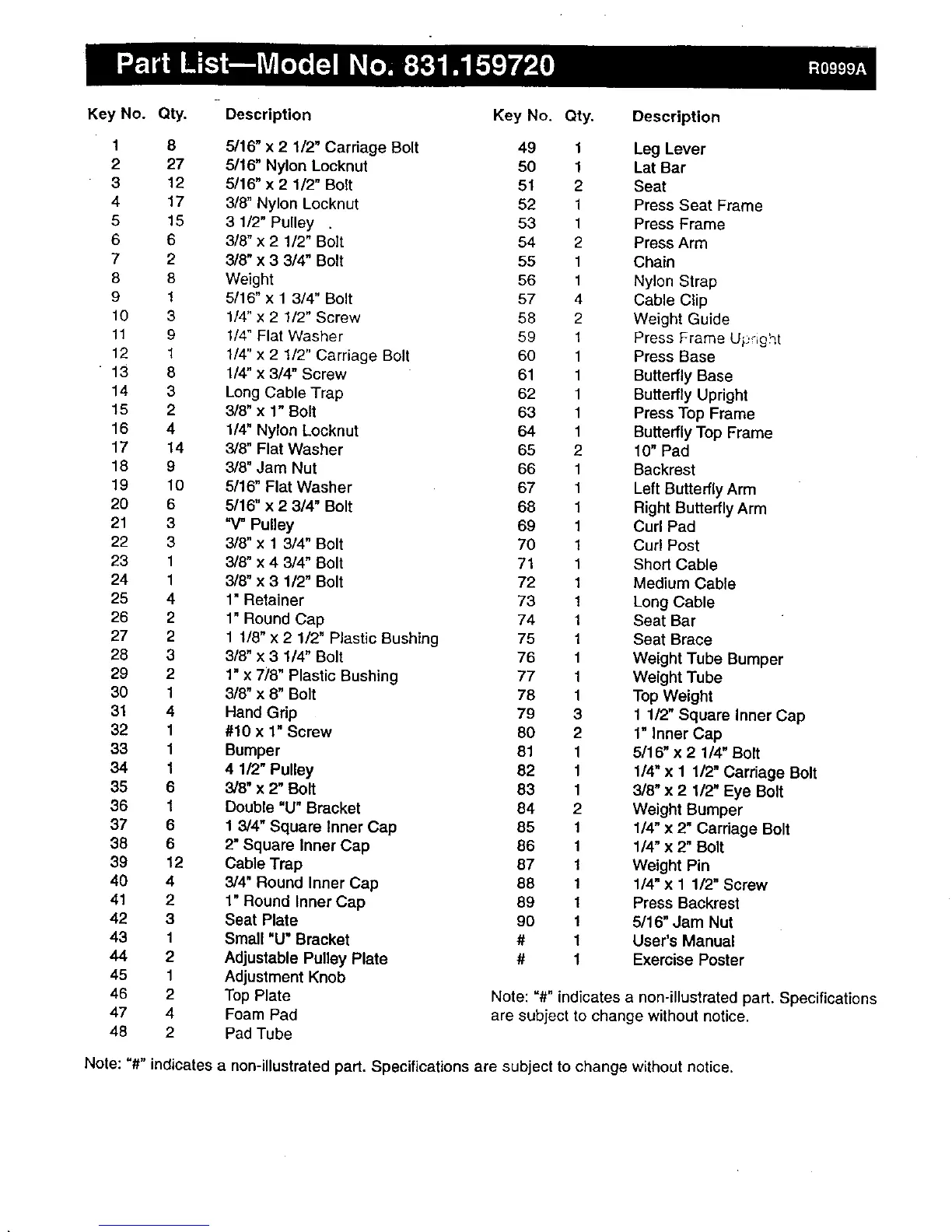 Part List—Model No. 831.159720

R0999A

| Key No. | Qty. | Description |
|---|---|---|
| 1 | 8 | 5/16" x 2 1/2" Carriage Bolt |
| 2 | 27 | 5/16" Nylon Locknut |
| 3 | 12 | 5/16" x 2 1/2" Bolt |
| 4 | 17 | 3/8" Nylon Locknut |
| 5 | 15 | 3 1/2" Pulley |
| 6 | 6 | 3/8" x 2 1/2" Bolt |
| 7 | 2 | 3/8" x 3 3/4" Bolt |
| 8 | 8 | Weight |
| 9 | 1 | 5/16" x 1 3/4" Bolt |
| 10 | 3 | 1/4" x 2 1/2" Screw |
| 11 | 9 | 1/4" Flat Washer |
| 12 | 1 | 1/4" x 2 1/2" Carriage Bolt |
| 13 | 8 | 1/4" x 3/4" Screw |
| 14 | 3 | Long Cable Trap |
| 15 | 2 | 3/8" x 1" Bolt |
| 16 | 4 | 1/4" Nylon Locknut |
| 17 | 14 | 3/8" Flat Washer |
| 18 | 9 | 3/8" Jam Nut |
| 19 | 10 | 5/16" Flat Washer |
| 20 | 6 | 5/16" x 2 3/4" Bolt |
| 21 | 3 | "V" Pulley |
| 22 | 3 | 3/8" x 1 3/4" Bolt |
| 23 | 1 | 3/8" x 4 3/4" Bolt |
| 24 | 1 | 3/8" x 3 1/2" Bolt |
| 25 | 4 | 1" Retainer |
| 26 | 2 | 1" Round Cap |
| 27 | 2 | 1 1/8" x 2 1/2" Plastic Bushing |
| 28 | 3 | 3/8" x 3 1/4" Bolt |
| 29 | 2 | 1" x 7/8" Plastic Bushing |
| 30 | 1 | 3/8" x 8" Bolt |
| 31 | 4 | Hand Grip |
| 32 | 1 | #10 x 1" Screw |
| 33 | 1 | Bumper |
| 34 | 1 | 4 1/2" Pulley |
| 35 | 6 | 3/8" x 2" Bolt |
| 36 | 1 | Double "U" Bracket |
| 37 | 6 | 1 3/4" Square Inner Cap |
| 38 | 6 | 2" Square Inner Cap |
| 39 | 12 | Cable Trap |
| 40 | 4 | 3/4" Round Inner Cap |
| 41 | 2 | 1" Round Inner Cap |
| 42 | 3 | Seat Plate |
| 43 | 1 | Small "U" Bracket |
| 44 | 2 | Adjustable Pulley Plate |
| 45 | 1 | Adjustment Knob |
| 46 | 2 | Top Plate |
| 47 | 4 | Foam Pad |
| 48 | 2 | Pad Tube |

| Key No. | Qty. | Description |
|---|---|---|
| 49 | 1 | Leg Lever |
| 50 | 1 | Lat Bar |
| 51 | 2 | Seat |
| 52 | 1 | Press Seat Frame |
| 53 | 1 | Press Frame |
| 54 | 2 | Press Arm |
| 55 | 1 | Chain |
| 56 | 1 | Nylon Strap |
| 57 | 4 | Cable Clip |
| 58 | 2 | Weight Guide |
| 59 | 1 | Press Frame Upright |
| 60 | 1 | Press Base |
| 61 | 1 | Butterfly Base |
| 62 | 1 | Butterfly Upright |
| 63 | 1 | Press Top Frame |
| 64 | 1 | Butterfly Top Frame |
| 65 | 2 | 10" Pad |
| 66 | 1 | Backrest |
| 67 | 1 | Left Butterfly Arm |
| 68 | 1 | Right Butterfly Arm |
| 69 | 1 | Curl Pad |
| 70 | 1 | Curl Post |
| 71 | 1 | Short Cable |
| 72 | 1 | Medium Cable |
| 73 | 1 | Long Cable |
| 74 | 1 | Seat Bar |
| 75 | 1 | Seat Brace |
| 76 | 1 | Weight Tube Bumper |
| 77 | 1 | Weight Tube |
| 78 | 1 | Top Weight |
| 79 | 3 | 1 1/2" Square Inner Cap |
| 80 | 2 | 1" Inner Cap |
| 81 | 1 | 5/16" x 2 1/4" Bolt |
| 82 | 1 | 1/4" x 1 1/2" Carriage Bolt |
| 83 | 1 | 3/8" x 2 1/2" Eye Bolt |
| 84 | 2 | Weight Bumper |
| 85 | 1 | 1/4" x 2" Carriage Bolt |
| 86 | 1 | 1/4" x 2" Bolt |
| 87 | 1 | Weight Pin |
| 88 | 1 | 1/4" x 1 1/2" Screw |
| 89 | 1 | Press Backrest |
| 90 | 1 | 5/16" Jam Nut |
| # | 1 | User's Manual |
| # | 1 | Exercise Poster |

Note: "#" indicates a non-illustrated part. Specifications are subject to change without notice.

Note: "#" indicates a non-illustrated part. Specifications are subject to change without notice.